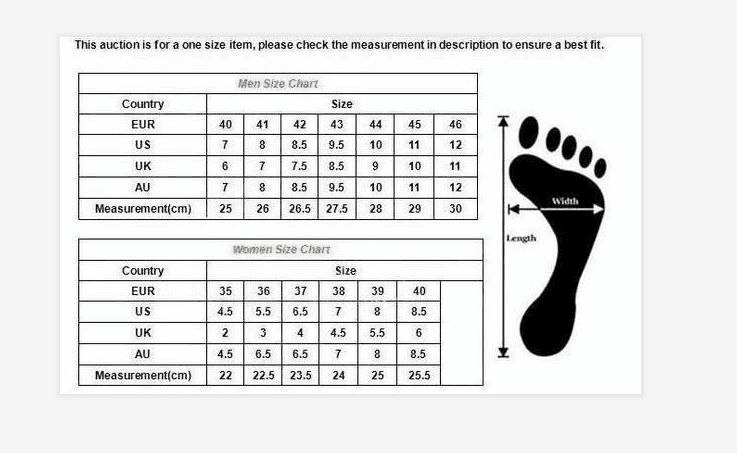 This auction is for a one size item, please check the measurement in description to ensure a best fit.

Men Size Chart

| Country | Size | | | | | | |
|---|---|---|---|---|---|---|---|
| EUR | 40 | 41 | 42 | 43 | 44 | 45 | 46 |
| US | 7 | 8 | 8.5 | 9.5 | 10 | 11 | 12 |
| UK | 6 | 7 | 7.5 | 8.5 | 9 | 10 | 11 |
| AU | 7 | 8 | 8.5 | 9.5 | 10 | 11 | 12 |
| Measurement(cm) | 25 | 26 | 26.5 | 27.5 | 28 | 29 | 30 |

Women Size Chart

| Country | Size | | | | | |
|---|---|---|---|---|---|---|
| EUR | 35 | 36 | 37 | 38 | 39 | 40 |
| US | 4.5 | 5.5 | 6.5 | 7 | 8 | 8.5 |
| UK | 2 | 3 | 4 | 4.5 | 5.5 | 6 |
| AU | 4.5 | 6.5 | 6.5 | 7 | 8 | 8.5 |
| Measurement(cm) | 22 | 22.5 | 23.5 | 24 | 25 | 25.5 |

Width

Length